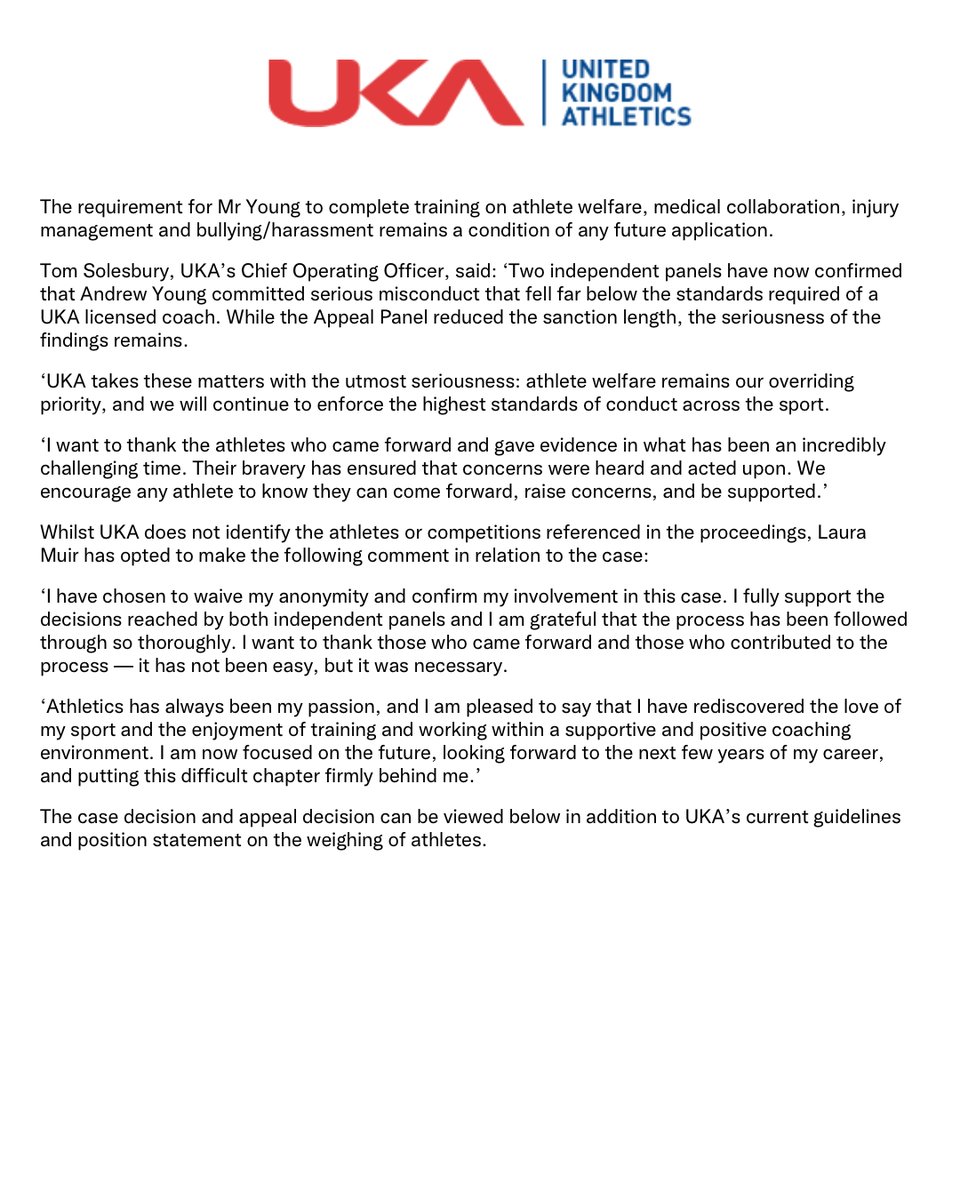 UKA UNITED KINGDOM ATHLETICS

The requirement for Mr Young to complete training on athlete welfare, medical collaboration, injury management and bullying/harassment remains a condition of any future application.

Tom Solesbury, UKA's Chief Operating Officer, said: 'Two independent panels have now confirmed that Andrew Young committed serious misconduct that fell far below the standards required of a UKA licensed coach. While the Appeal Panel reduced the sanction length, the seriousness of the findings remains.

'UKA takes these matters with the utmost seriousness: athlete welfare remains our overriding priority, and we will continue to enforce the highest standards of conduct across the sport.

'I want to thank the athletes who came forward and gave evidence in what has been an incredibly challenging time. Their bravery has ensured that concerns were heard and acted upon. We encourage any athlete to know they can come forward, raise concerns, and be supported.'

Whilst UKA does not identify the athletes or competitions referenced in the proceedings, Laura Muir has opted to make the following comment in relation to the case:

'I have chosen to waive my anonymity and confirm my involvement in this case. I fully support the decisions reached by both independent panels and I am grateful that the process has been followed through so thoroughly. I want to thank those who came forward and those who contributed to the process — it has not been easy, but it was necessary.

'Athletics has always been my passion, and I am pleased to say that I have rediscovered the love of my sport and the enjoyment of training and working within a supportive and positive coaching environment. I am now focused on the future, looking forward to the next few years of my career, and putting this difficult chapter firmly behind me.'

The case decision and appeal decision can be viewed below in addition to UKA's current guidelines and position statement on the weighing of athletes.